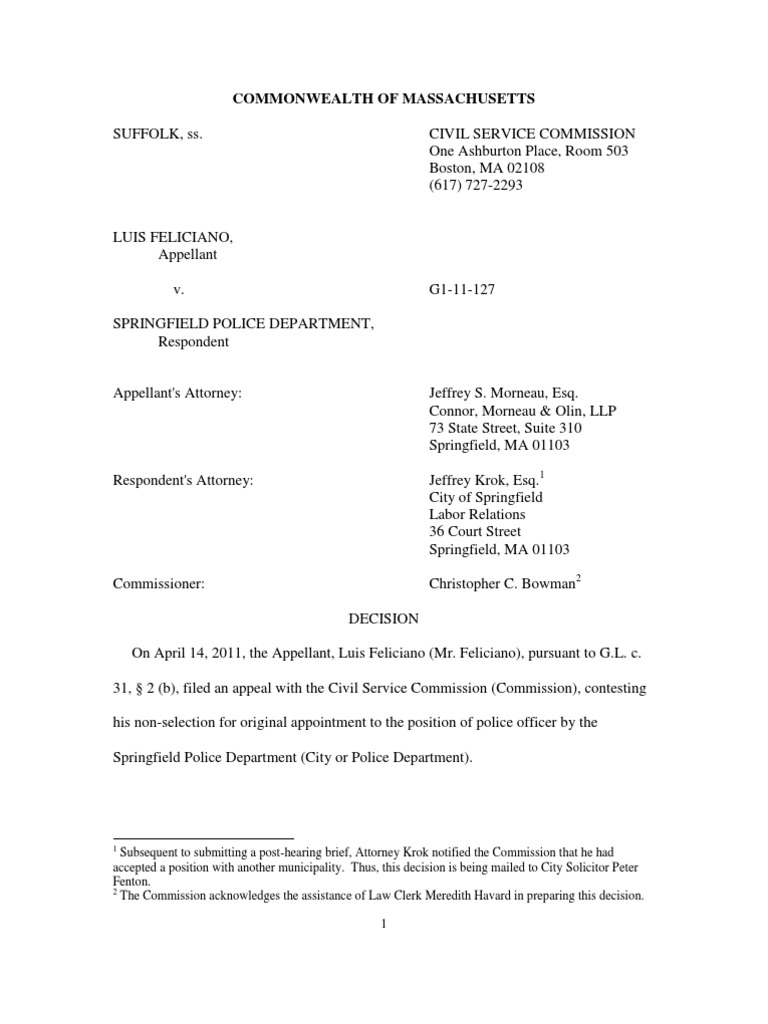 COMMONWEALTH OF MASSACHUSETTS

SUFFOLK, ss.

CIVIL SERVICE COMMISSION
One Ashburton Place, Room 503
Boston, MA 02108
(617) 727-2293

LUIS FELICIANO,
Appellant

v.

G1-11-127

SPRINGFIELD POLICE DEPARTMENT,
Respondent

Appellant's Attorney:

Jeffrey S. Morneau, Esq.
Connor, Morneau & Olin, LLP
73 State Street, Suite 310
Springfield, MA 01103

Respondent's Attorney:

Jeffrey Krok, Esq.$^1$
City of Springfield
Labor Relations
36 Court Street
Springfield, MA 01103

Commissioner:

Christopher C. Bowman$^2$

DECISION

On April 14, 2011, the Appellant, Luis Feliciano (Mr. Feliciano), pursuant to G.L. c. 31, § 2 (b), filed an appeal with the Civil Service Commission (Commission), contesting his non-selection for original appointment to the position of police officer by the Springfield Police Department (City or Police Department).

$^1$ Subsequent to submitting a post-hearing brief, Attorney Krok notified the Commission that he had accepted a position with another municipality. Thus, this decision is being mailed to City Solicitor Peter Fenton.
$^2$ The Commission acknowledges the assistance of Law Clerk Meredith Havard in preparing this decision.

1